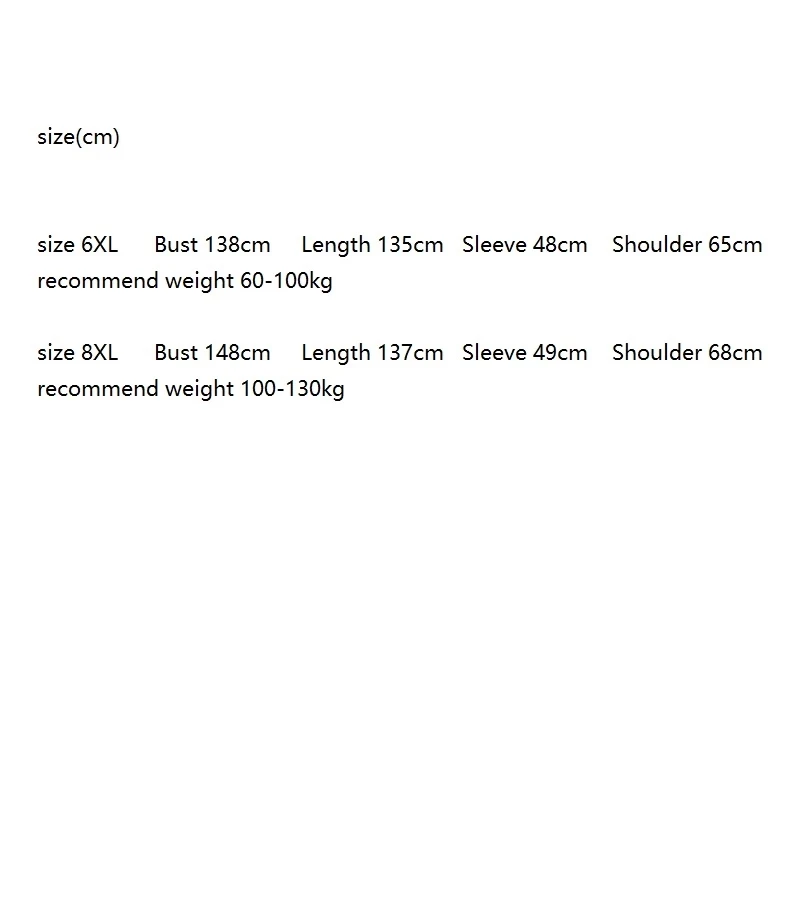 size(cm)

size 6XL   Bust 138cm   Length 135cm   Sleeve 48cm   Shoulder 65cm recommend weight 60-100kg

size 8XL   Bust 148cm   Length 137cm   Sleeve 49cm   Shoulder 68cm recommend weight 100-130kg